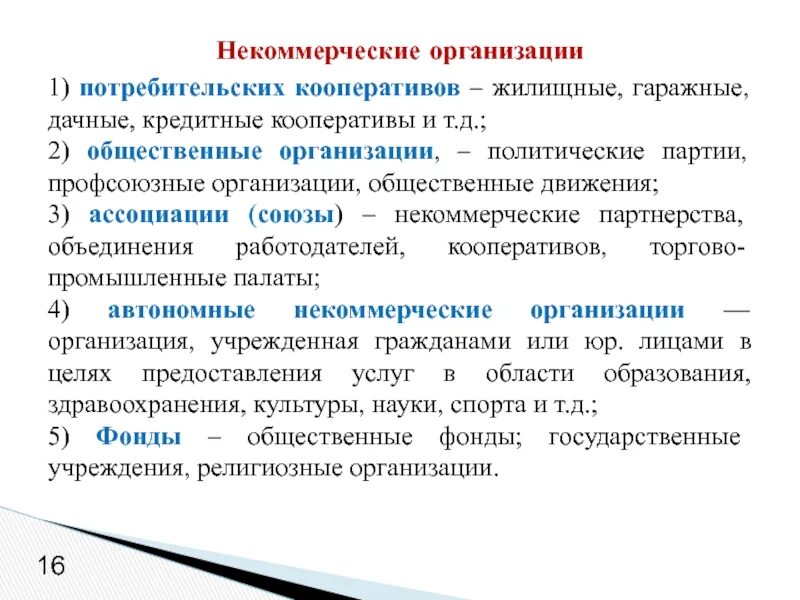 Некоммерческие организации

1) потребительских кооперативов – жилищные, гаражные, дачные, кредитные кооперативы и т.д.;

2) общественные организации, – политические партии, профсоюзные организации, общественные движения;

3) ассоциации (союзы) – некоммерческие партнерства, объединения работодателей, кооперативов, торгово-промышленные палаты;

4) автономные некоммерческие организации — организация, учрежденная гражданами или юр. лицами в целях предоставления услуг в области образования, здравоохранения, культуры, науки, спорта и т.д.;

5) Фонды – общественные фонды; государственные учреждения, религиозные организации.

16